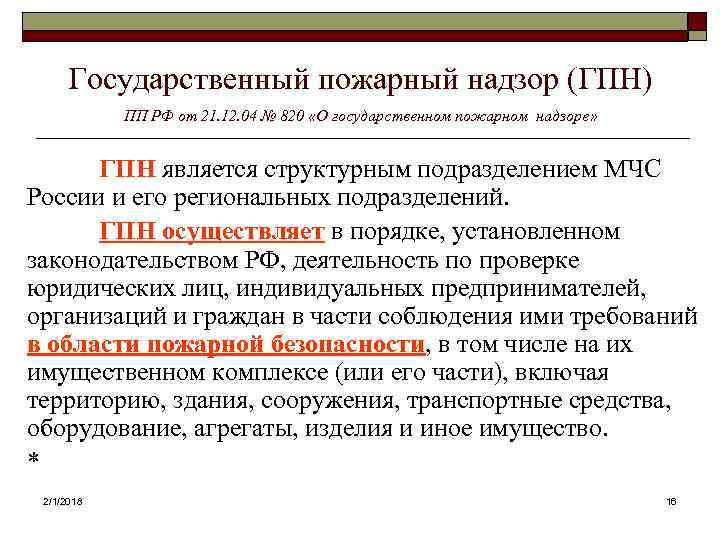 Государственный пожарный надзор (ГПН)

ПП РФ от 21.12.04 № 820 «О государственном пожарном надзоре»

ГПН является структурным подразделением МЧС России и его региональных подразделений.

ГПН осуществляет в порядке, установленном законодательством РФ, деятельность по проверке юридических лиц, индивидуальных предпринимателей, организаций и граждан в части соблюдения ими требований в области пожарной безопасности, в том числе на их имущественном комплексе (или его части), включая территорию, здания, сооружения, транспортные средства, оборудование, агрегаты, изделия и иное имущество.

*

2/1/2018

16